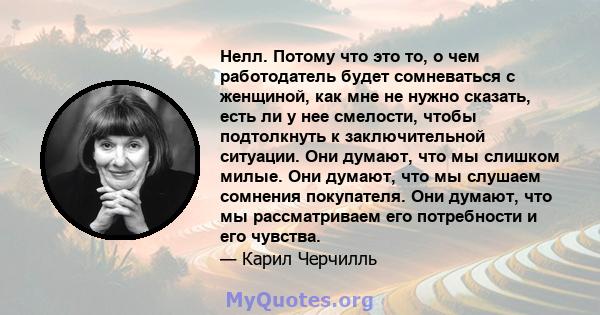 Нелл. Потому что это то, о чем работодатель будет сомневаться с женщиной, как мне не нужно сказать, есть ли у нее смелости, чтобы подтолкнуть к заключительной ситуации. Они думают, что мы слишком милые. Они думают, что мы слушаем сомнения покупателя. Они думают, что мы рассматриваем его потребности и его чувства.
— Карил Черчилль

MyQuotes.org